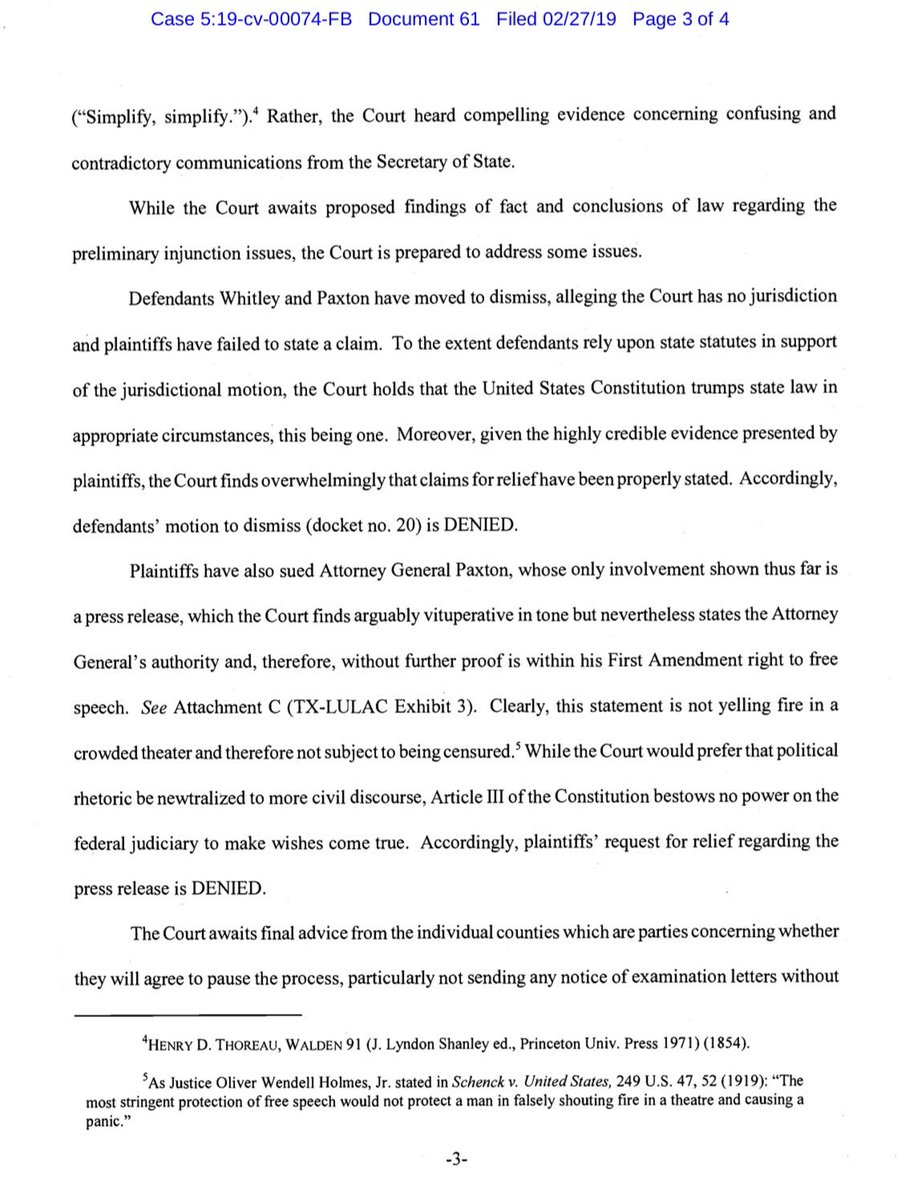 Case 5:19-cv-00074-FB Document 61 Filed 02/27/19 Page 3 of 4

("Simplify, simplify.").$^4$ Rather, the Court heard compelling evidence concerning confusing and contradictory communications from the Secretary of State.

While the Court awaits proposed findings of fact and conclusions of law regarding the preliminary injunction issues, the Court is prepared to address some issues.

Defendants Whitley and Paxton have moved to dismiss, alleging the Court has no jurisdiction and plaintiffs have failed to state a claim. To the extent defendants rely upon state statutes in support of the jurisdictional motion, the Court holds that the United States Constitution trumps state law in appropriate circumstances, this being one. Moreover, given the highly credible evidence presented by plaintiffs, the Court finds overwhelmingly that claims for relief have been properly stated. Accordingly, defendants' motion to dismiss (docket no. 20) is DENIED.

Plaintiffs have also sued Attorney General Paxton, whose only involvement shown thus far is a press release, which the Court finds arguably vituperative in tone but nevertheless states the Attorney General's authority and, therefore, without further proof is within his First Amendment right to free speech. See Attachment C (TX-LULAC Exhibit 3). Clearly, this statement is not yelling fire in a crowded theater and therefore not subject to being censured.$^5$ While the Court would prefer that political rhetoric be newtralized to more civil discourse, Article III of the Constitution bestows no power on the federal judiciary to make wishes come true. Accordingly, plaintiffs' request for relief regarding the press release is DENIED.

The Court awaits final advice from the individual counties which are parties concerning whether they will agree to pause the process, particularly not sending any notice of examination letters without

$^4$HENRY D. THOREAU, WALDEN 91 (J. Lyndon Shanley ed., Princeton Univ. Press 1971) (1854).

$^5$As Justice Oliver Wendell Holmes, Jr. stated in Schenck v. United States, 249 U.S. 47, 52 (1919): "The most stringent protection of free speech would not protect a man in falsely shouting fire in a theatre and causing a panic."

-3-